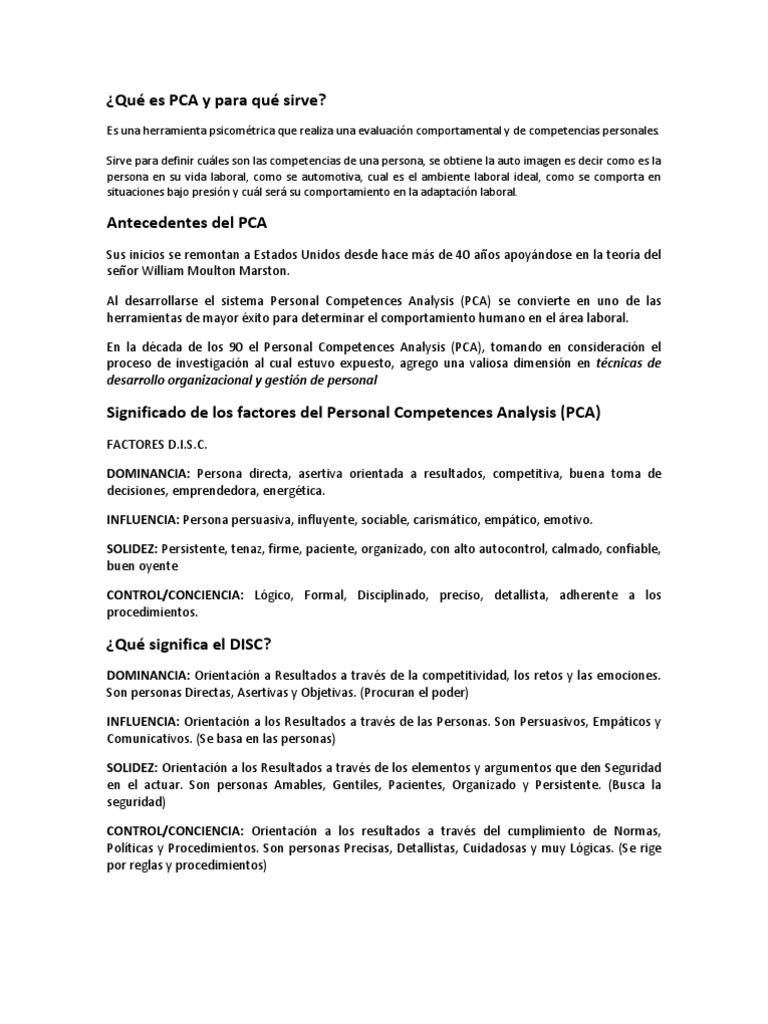 ¿Qué es PCA y para qué sirve?

Es una herramienta psicométrica que realiza una evaluación comportamental y de competencias personales.

Sirve para definir cuáles son las competencias de una persona, se obtiene la auto imagen es decir como es la persona en su vida laboral, como se automotiva, cual es el ambiente laboral ideal, como se comporta en situaciones bajo presión y cuál será su comportamiento en la adaptación laboral.

Antecedentes del PCA

Sus inicios se remontan a Estados Unidos desde hace más de 40 años apoyándose en la teoría del señor William Moulton Marston.

Al desarrollarse el sistema Personal Competences Analysis (PCA) se convierte en uno de las herramientas de mayor éxito para determinar el comportamiento humano en el área laboral.

En la década de los 90 el Personal Competences Analysis (PCA), tomando en consideración el proceso de investigación al cual estuvo expuesto, agrego una valiosa dimensión en técnicas de desarrollo organizacional y gestión de personal

Significado de los factores del Personal Competences Analysis (PCA)

FACTORES D.I.S.C.

DOMINANCIA: Persona directa, asertiva orientada a resultados, competitiva, buena toma de decisiones, emprendedora, energética.

INFLUENCIA: Persona persuasiva, influyente, sociable, carismático, empático, emotivo.

SOLIDEZ: Persistente, tenaz, firme, paciente, organizado, con alto autocontrol, calmado, confiable, buen oyente

CONTROL/CONCIENCIA: Lógico, Formal, Disciplinado, preciso, detallista, adherente a los procedimientos.

¿Qué significa el DISC?

DOMINANCIA: Orientación a Resultados a través de la competitividad, los retos y las emociones. Son personas Directas, Asertivas y Objetivas. (Procuran el poder)

INFLUENCIA: Orientación a los Resultados a través de las Personas. Son Persuasivos, Empáticos y Comunicativos. (Se basa en las personas)

SOLIDEZ: Orientación a los Resultados a través de los elementos y argumentos que den Seguridad en el actuar. Son personas Amables, Gentiles, Pacientes, Organizado y Persistente. (Busca la seguridad)

CONTROL/CONCIENCIA: Orientación a los resultados a través del cumplimiento de Normas, Políticas y Procedimientos. Son personas Precisas, Detallistas, Cuidadosas y muy Lógicas. (Se rige por reglas y procedimientos)